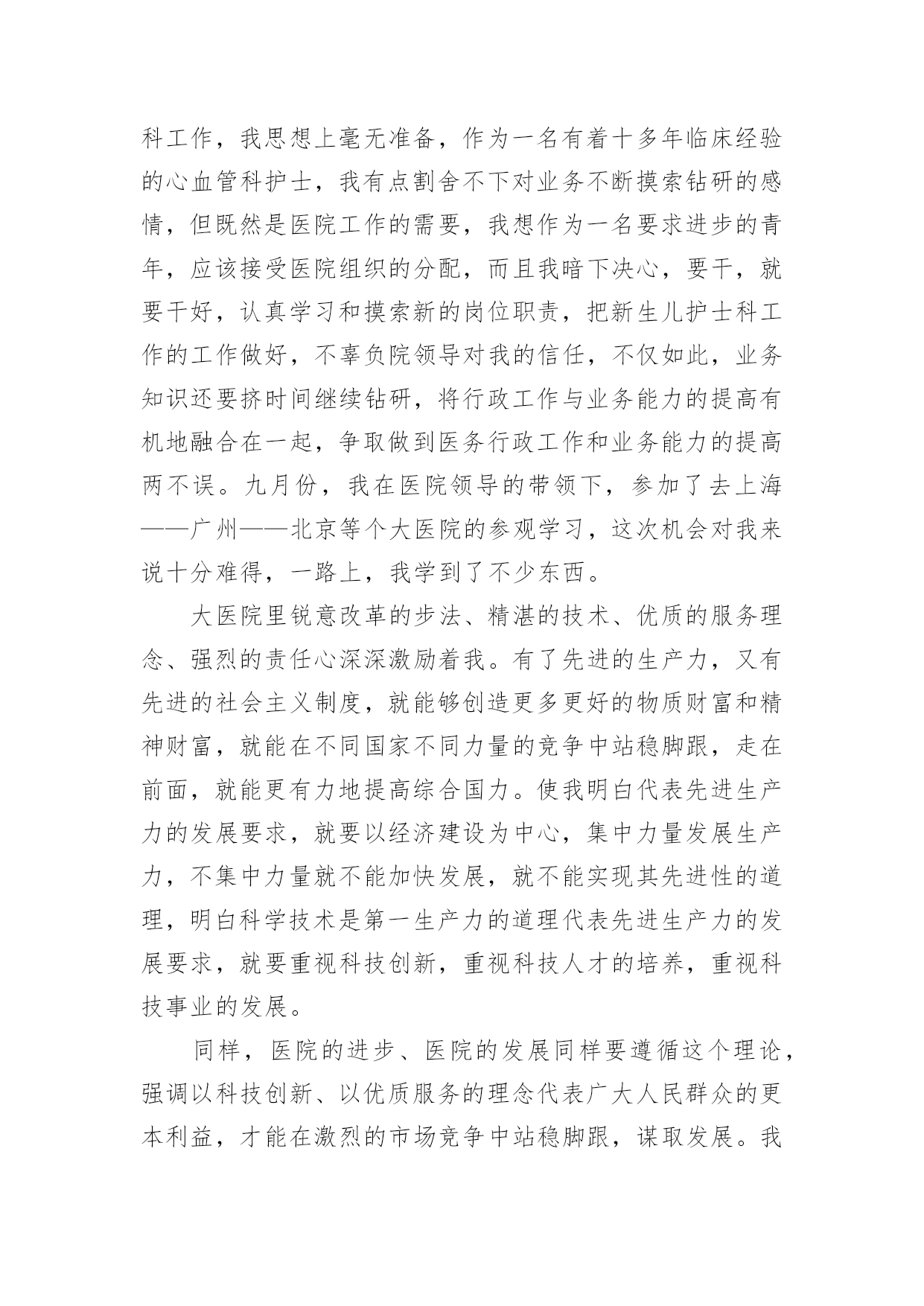 科工作，我思想上毫无准备，作为一名有着十多年临床经验的心血管科护士，我有点割舍不下对业务不断摸索钻研的感情，但既然是医院工作的需要，我想作为一名要求进步的青年，应该接受医院组织的分配，而且我暗下决心，要干，就要干好，认真学习和摸索新的岗位职责，把新生儿护士科工作的工作做好，不辜负院领导对我的信任，不仅如此，业务知识还要挤时间继续钻研，将行政工作与业务能力的提高有机地融合在一起，争取做到医务行政工作和业务能力的提高两不误。九月份，我在医院领导的带领下，参加了去上海——广州——北京等个大医院的参观学习，这次机会对我来说十分难得，一路上，我学到了不少东西。

大医院里锐意改革的步法、精湛的技术、优质的服务理念、强烈的责任心深深激励着我。有了先进的生产力，又有先进的社会主义制度，就能够创造更多更好的物质财富和精神财富，就能在不同国家不同力量的竞争中站稳脚跟，走在前面，就能更有力地提高综合国力。使我明白代表先进生产力的发展要求，就要以经济建设为中心，集中力量发展生产力，不集中力量就不能加快发展，就不能实现其先进性的道理，明白科学技术是第一生产力的道理代表先进生产力的发展要求，就要重视科技创新，重视科技人才的培养，重视科技事业的发展。

同样，医院的进步、医院的发展同样要遵循这个理论，强调以科技创新、以优质服务的理念代表广大人民群众的更本利益，才能在激烈的市场竞争中站稳脚跟，谋取发展。我